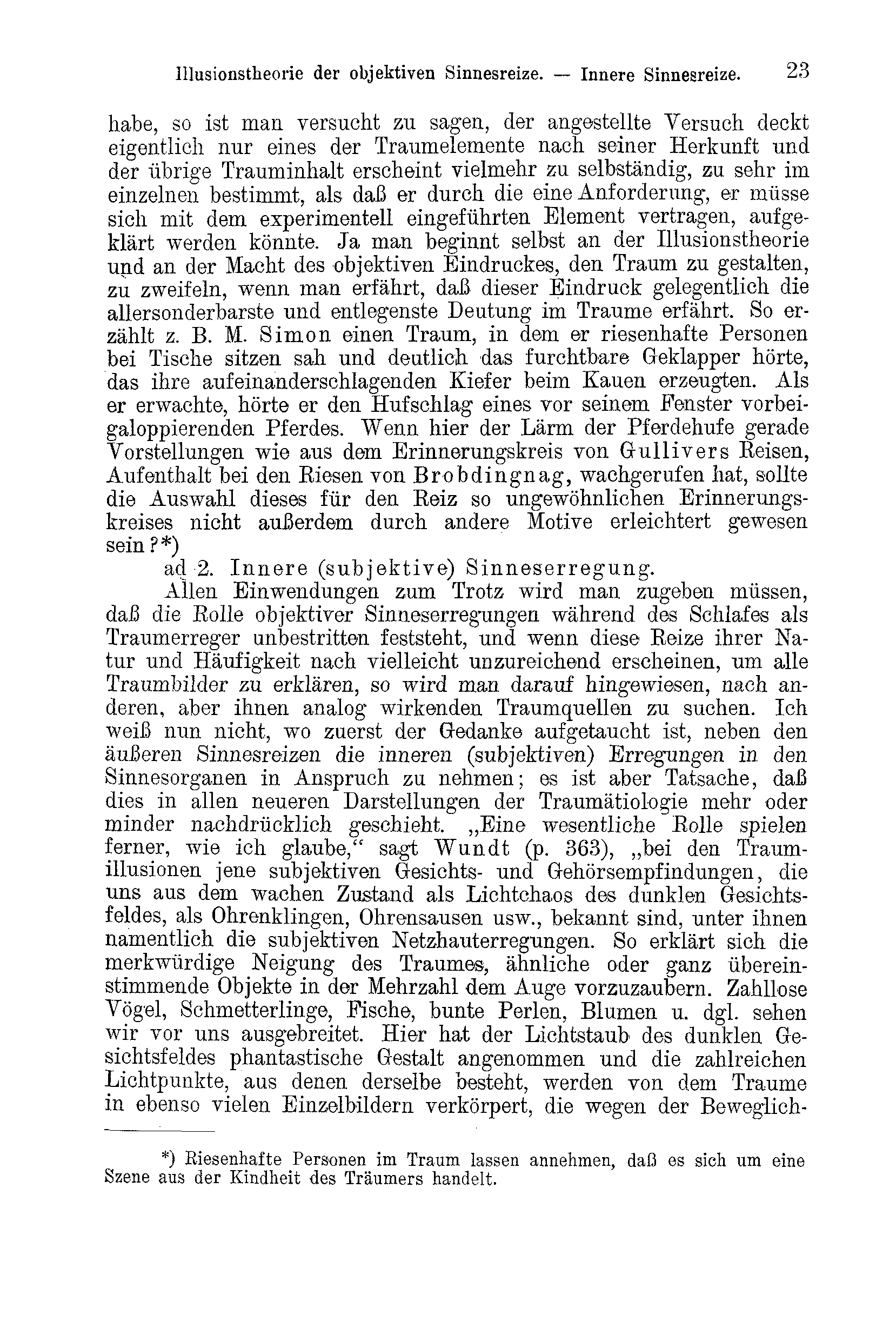 Illusionstheorie der objektiven Sinnesreize. — Innere Sinnesreize. 23

habe, so ist man versucht zu sagen, der angestellte Versuch deckt eigentlich nur eines der Traumelemente nach seiner Herkunft und der übrige Trauminhalt erscheint vielmehr zu selbständig, zu sehr im einzelnen bestimmt, als daß er durch die eine Anforderung, er müsse sich mit dem experimentell eingeführten Element vertragen, aufgeklärt werden könnte. Ja man beginnt selbst an der Illusionstheorie und an der Macht des objektiven Eindruckes, den Traum zu gestalten, zu zweifeln, wenn man erfährt, daß dieser Eindruck gelegentlich die allersonderbarste und entlegenste Deutung im Traume erfährt. So erzählt z. B. M. Simon einen Traum, in dem er riesenhafte Personen bei Tische sitzen sah und deutlich das furchtbare Geklapper hörte, das ihre aufeinanderschlagenden Kiefer beim Kauen erzeugten. Als er erwachte, hörte er den Hufschlag eines vor seinem Fenster vorbeigaloppierenden Pferdes. Wenn hier der Lärm der Pferdehufe gerade Vorstellungen wie aus dem Erinnerungskreis von Gullivers Reisen, Aufenthalt bei den Riesen von Brobdingnag, wachgerufen hat, sollte die Auswahl dieses für den Reiz so ungewöhnlichen Erinnerungskreises nicht außerdem durch andere Motive erleichtert gewesen sein?*)

ad 2. Innere (subjektive) Sinneserregung.

Allen Einwendungen zum Trotz wird man zugeben müssen, daß die Rolle objektiver Sinneserregungen während des Schlafes als Traumerreger unbestritten feststeht, und wenn diese Reize ihrer Natur und Häufigkeit nach vielleicht unzureichend erscheinen, um alle Traumbilder zu erklären, so wird man darauf hingewiesen, nach anderen, aber ihnen analog wirkenden Traumquellen zu suchen. Ich weiß nun nicht, wo zuerst der Gedanke aufgetaucht ist, neben den äußeren Sinnesreizen die inneren (subjektiven) Erregungen in den Sinnesorganen in Anspruch zu nehmen; es ist aber Tatsache, daß dies in allen neueren Darstellungen der Traumätiologie mehr oder minder nachdrücklich geschieht. „Eine wesentliche Rolle spielen ferner, wie ich glaube,“ sagt Wundt (p. 363), „bei den Traumillusionen jene subjektiven Gesichts- und Gehörsempfindungen, die uns aus dem wachen Zustand als Lichtchaos des dunklen Gesichtsfeldes, als Ohrenklingen, Ohrensausen usw., bekannt sind, unter ihnen namentlich die subjektiven Netzhauterregungen. So erklärt sich die merkwürdige Neigung des Traumes, ähnliche oder ganz übereinstimmende Objekte in der Mehrzahl dem Auge vorzuzaubern. Zahllose Vögel, Schmetterlinge, Fische, bunte Perlen, Blumen u. dgl. sehen wir vor uns ausgebreitet. Hier hat der Lichtstaub des dunklen Gesichtsfeldes phantastische Gestalt angenommen und die zahlreichen Lichtpunkte, aus denen derselbe besteht, werden von dem Traume in ebenso vielen Einzelbildern verkörpert, die wegen der Beweglich-

*) Riesenhafte Personen im Traum lassen annehmen, daß es sich um eine Szene aus der Kindheit des Träumers handelt.